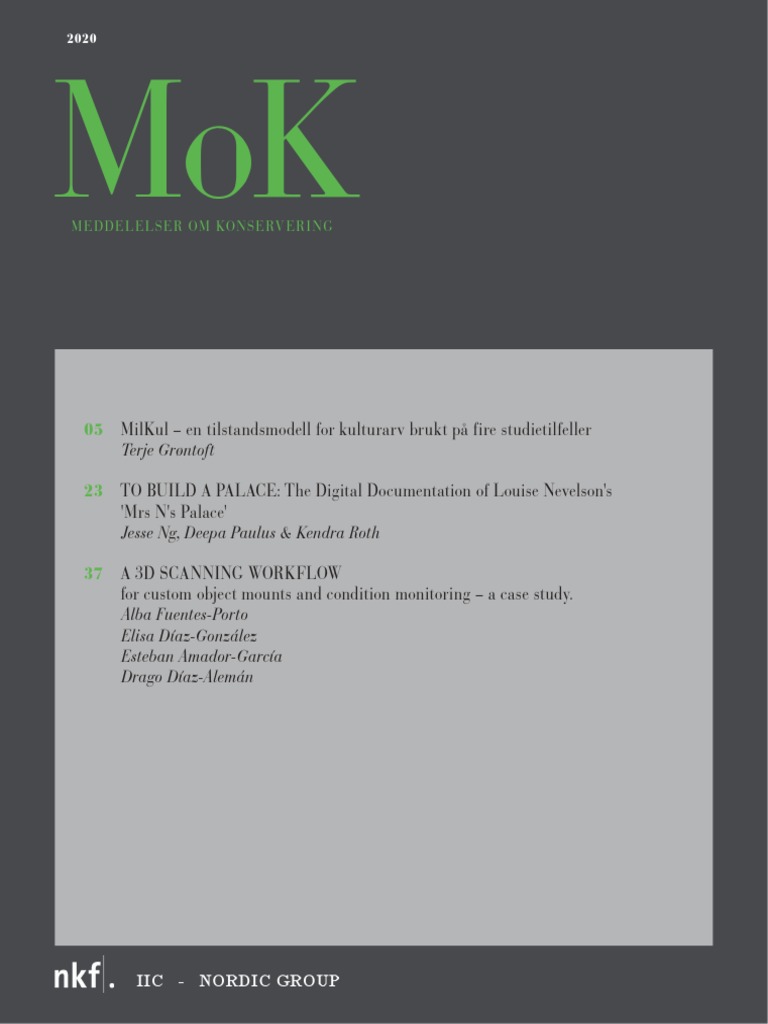 2020

MoK

MEDDELELSER OM KONSERVERING

05 MilKul – en tilstandsmodell for kulturarv brukt på fire studietilfeller
Terje Grøntoft

23 TO BUILD A PALACE: The Digital Documentation of Louise Nevelson's 'Mrs N's Palace'
Jesse Ng, Deepa Paulus & Kendra Roth

37 A 3D SCANNING WORKFLOW
for custom object mounts and condition monitoring – a case study.
Alba Fuentes-Porto
Elisa Díaz-González
Esteban Amador-García
Drago Díaz-Alemán

nkf. IIC - NORDIC GROUP